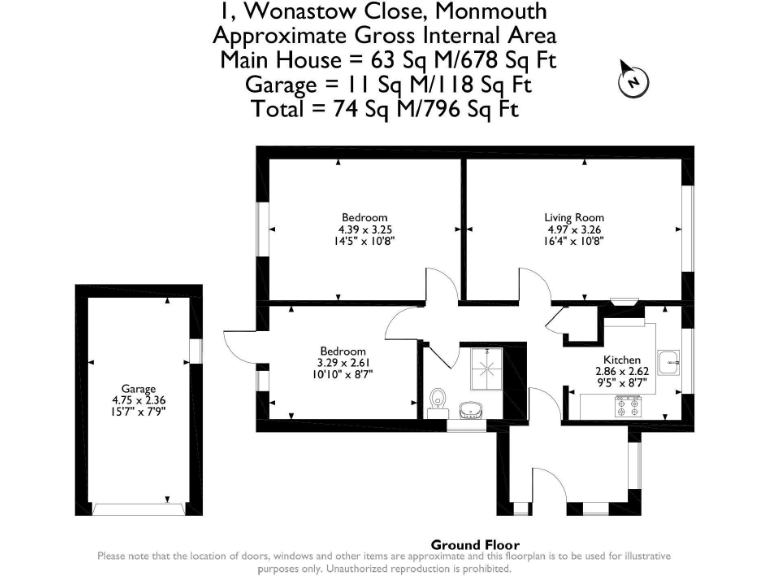 1, Wonastow Close, Monmouth
Approximate Gross Internal Area
Main House = 63 Sq M/678 Sq Ft
Garage = 11 Sq M/118 Sq Ft
Total = 74 Sq M/796 Sq Ft

N

Bedroom
4.39 x 3.25
14'5" x 10'8"

Living Room
4.97 x 3.26
16'4" x 10'8"

Garage
4.75 x 2.36
15'7" x 7'9"

Bedroom
3.29 x 2.61
10'10" x 8'7"

Kitchen
2.86 x 2.62
9'5" x 8'7"

Ground Floor
Please note that the location of doors, windows and other items are approximate and this floorplan is to be used for illustrative purposes only. Unauthorized reproduction is prohibited.